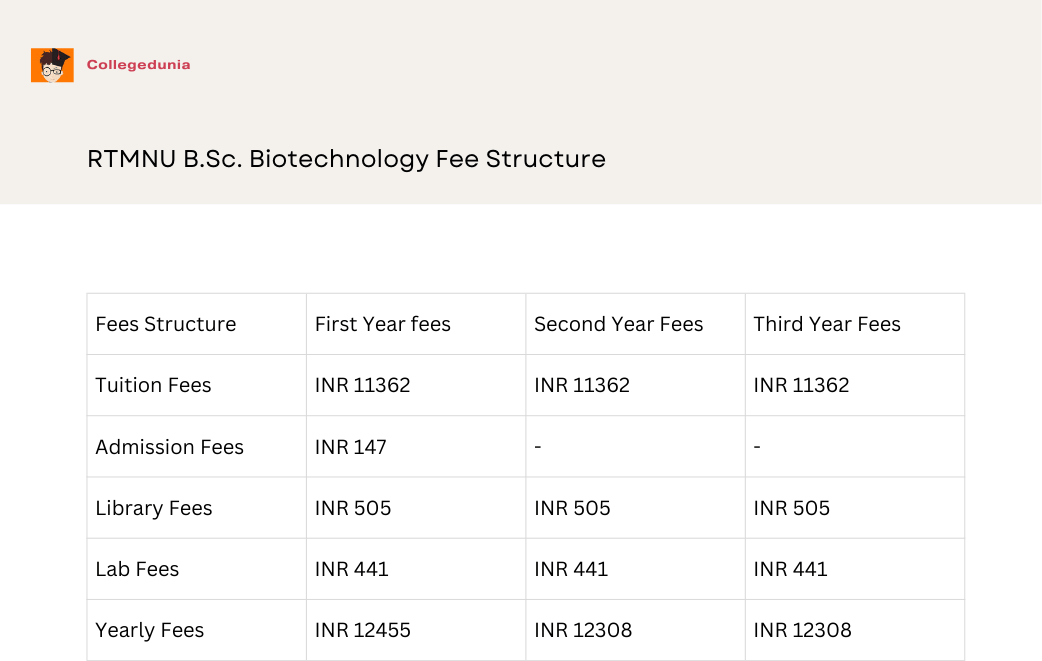 Collegedunia

RTMNU B.Sc. Biotechnology Fee Structure

| Fees Structure | First Year fees | Second Year Fees | Third Year Fees |
|---|---|---|---|
| Tuition Fees | INR 11362 | INR 11362 | INR 11362 |
| Admission Fees | INR 147 | - | - |
| Library Fees | INR 505 | INR 505 | INR 505 |
| Lab Fees | INR 441 | INR 441 | INR 441 |
| Yearly Fees | INR 12455 | INR 12308 | INR 12308 |